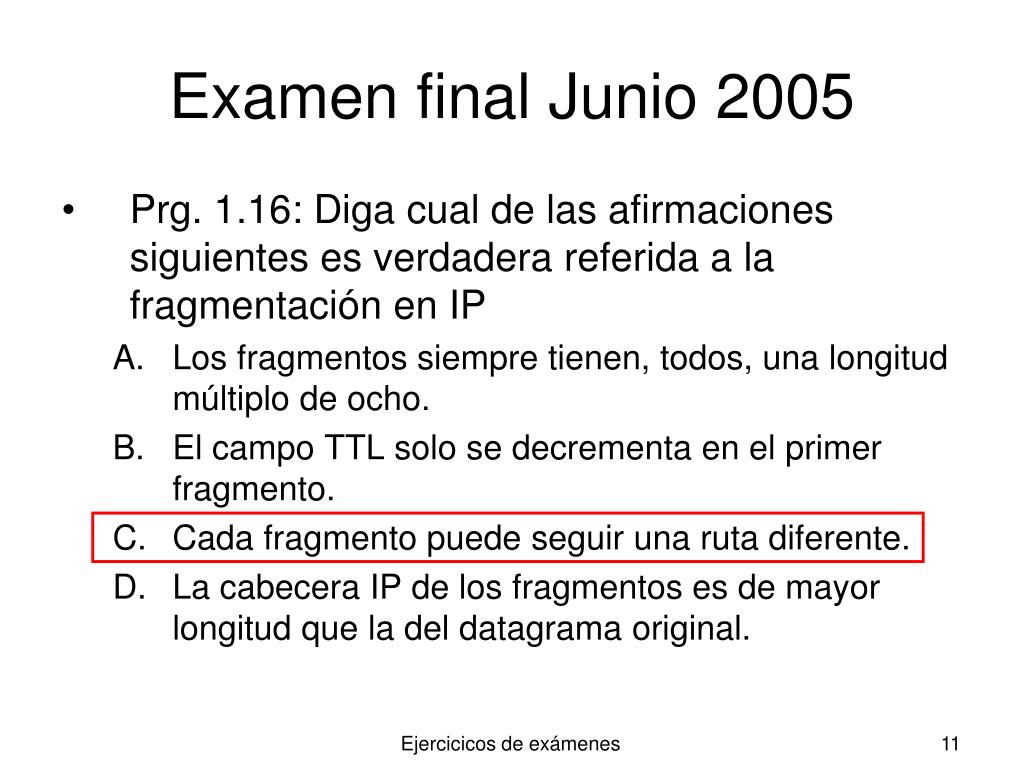 Examen final Junio 2005

• Prg. 1.16: Diga cual de las afirmaciones siguientes es verdadera referida a la fragmentación en IP

A. Los fragmentos siempre tienen, todos, una longitud múltiplo de ocho.

B. El campo TTL solo se decrementa en el primer fragmento.

C. Cada fragmento puede seguir una ruta diferente.

D. La cabecera IP de los fragmentos es de mayor longitud que la del datagrama original.

Ejercicicos de exámenes

11